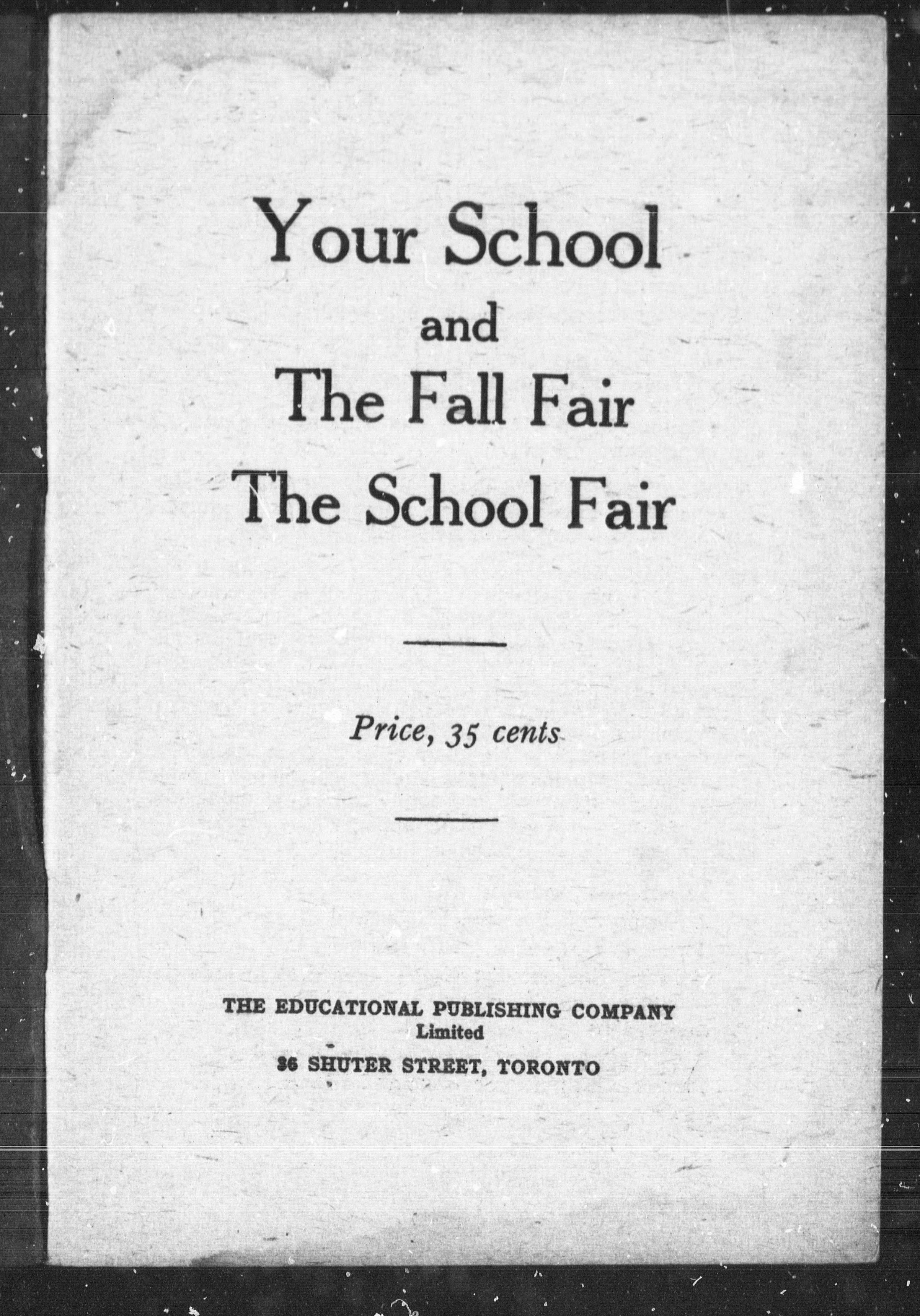 Your School
and
The Fall Fair
The School Fair

Price, 35 cents

THE EDUCATIONAL PUBLISHING COMPANY
Limited
36 SHUTER STREET, TORONTO